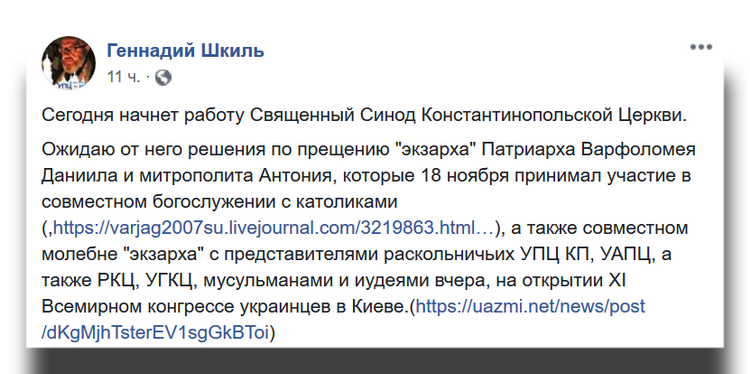 Геннадий Шкиль
11 ч. ·

Сегодня начнет работу Священный Синод Константинопольской Церкви.

Ожидаю от него решения по прещению "экзарха" Патриарха Варфоломея Даниила и митрополита Антония, которые 18 ноября принимал участие в совместном богослужении с католиками (,https://varjag2007su.livejournal.com/3219863.html…), а также совместном молебне "экзарха" с представителями раскольничьих УПЦ КП, УАПЦ, а также РКЦ, УГКЦ, мусульманами и иудеями вчера, на открытии XI Всемирном конгрессе украинцев в Киеве.(https://uazmi.net/news/post/dKgMjhTsterEV1sgGkBToi)